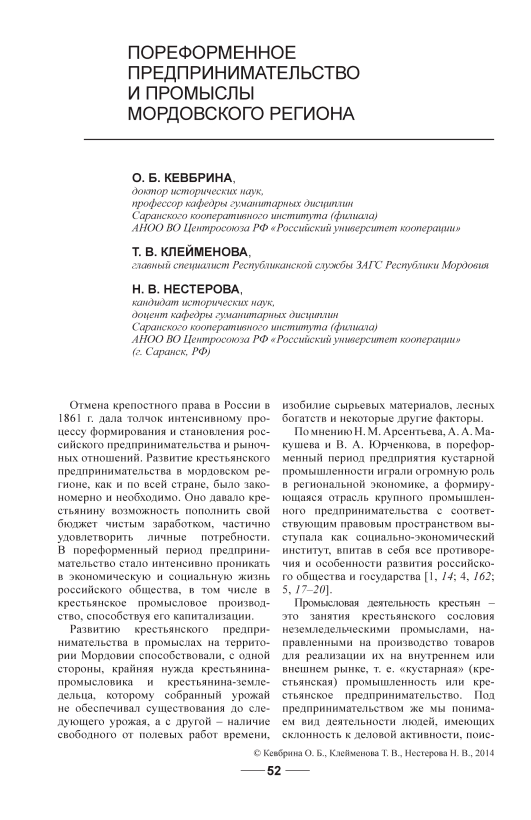 ПОРЕФОРМЕННОЕ ПРЕДПРИНИМАТЕЛЬСТВО И ПРОМЫСЛЫ МОРДОВСКОГО РЕГИОНА

О. Б. КЕВБРИНА,
доктор исторических наук,
профессор кафедры гуманитарных дисциплин
Саранского кооперативного института (филиала)
АНОО ВО Центросоюза РФ «Российский университет кооперации»

Т. В. КЛЕЙМЕНОВА,
главный специалист Республиканской службы ЗАГС Республики Мордовия

Н. В. НЕСТЕРОВА,
кандидат исторических наук,
доцент кафедры гуманитарных дисциплин
Саранского кооперативного института (филиала)
АНОО ВО Центросоюза РФ «Российский университет кооперации»
(г. Саранск, РФ)

Отмена крепостного права в России в 1861 г. дала толчок интенсивному процессу формирования и становления российского предпринимательства и рыночных отношений. Развитие крестьянского предпринимательства в мордовском регионе, как и по всей стране, было закономерно и необходимо. Оно давало крестьянину возможность пополнить свой бюджет чистым заработком, частично удовлетворить личные потребности. В пореформенный период предпринимательство стало интенсивно проникать в экономическую и социальную жизнь российского общества, в том числе в крестьянское промысловое производство, способствуя его капитализации.

Развитию крестьянского предпринимательства в промыслах на территории Мордовии способствовали, с одной стороны, крайняя нужда крестьянина-промысловика и крестьянина-земледельца, которому собранный урожай не обеспечивал существования до следующего урожая, а с другой – наличие свободного от полевых работ времени, изобилие сырьевых материалов, лесных богатств и некоторые другие факторы.

По мнению Н. М. Арсентьева, А. А. Макушева и В. А. Юрченкова, в пореформенный период предприятия кустарной промышленности играли огромную роль в региональной экономике, а формирующаяся отрасль крупного промышленного предпринимательства с соответствующим правовым пространством выступала как социально-экономический институт, впитав в себя все противоречия и особенности развития российского общества и государства [1, 14; 4, 162; 5, 17–20].

Промысловая деятельность крестьян – это занятия крестьянского сословия неземледельческими промыслами, направленными на производство товаров для реализации их на внутреннем или внешнем рынке, т. е. «кустарная» (крестьянская) промышленность или крестьянское предпринимательство. Под предпринимательством же мы понимаем вид деятельности людей, имеющих склонность к деловой активности, поис-

© Кевбрина О. Б., Клейменова Т. В., Нестерова Н. В., 2014

52